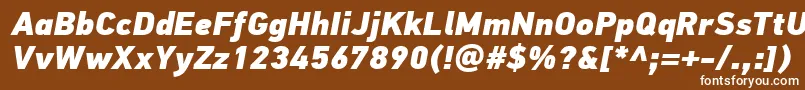 AaBbCcDdEeFfGgHhIiJjKkLlMmNnOoPpQqRrSsTtUu
VvWwXxYyZz1234567890(!@#$%?&[*^;=+-/.,:])
fontsforyou.com